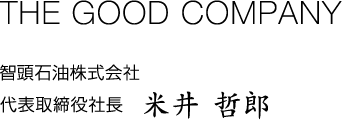 THE GOOD COMPANY

智頭石油株式会社

代表取締役社長 米井 哲郎